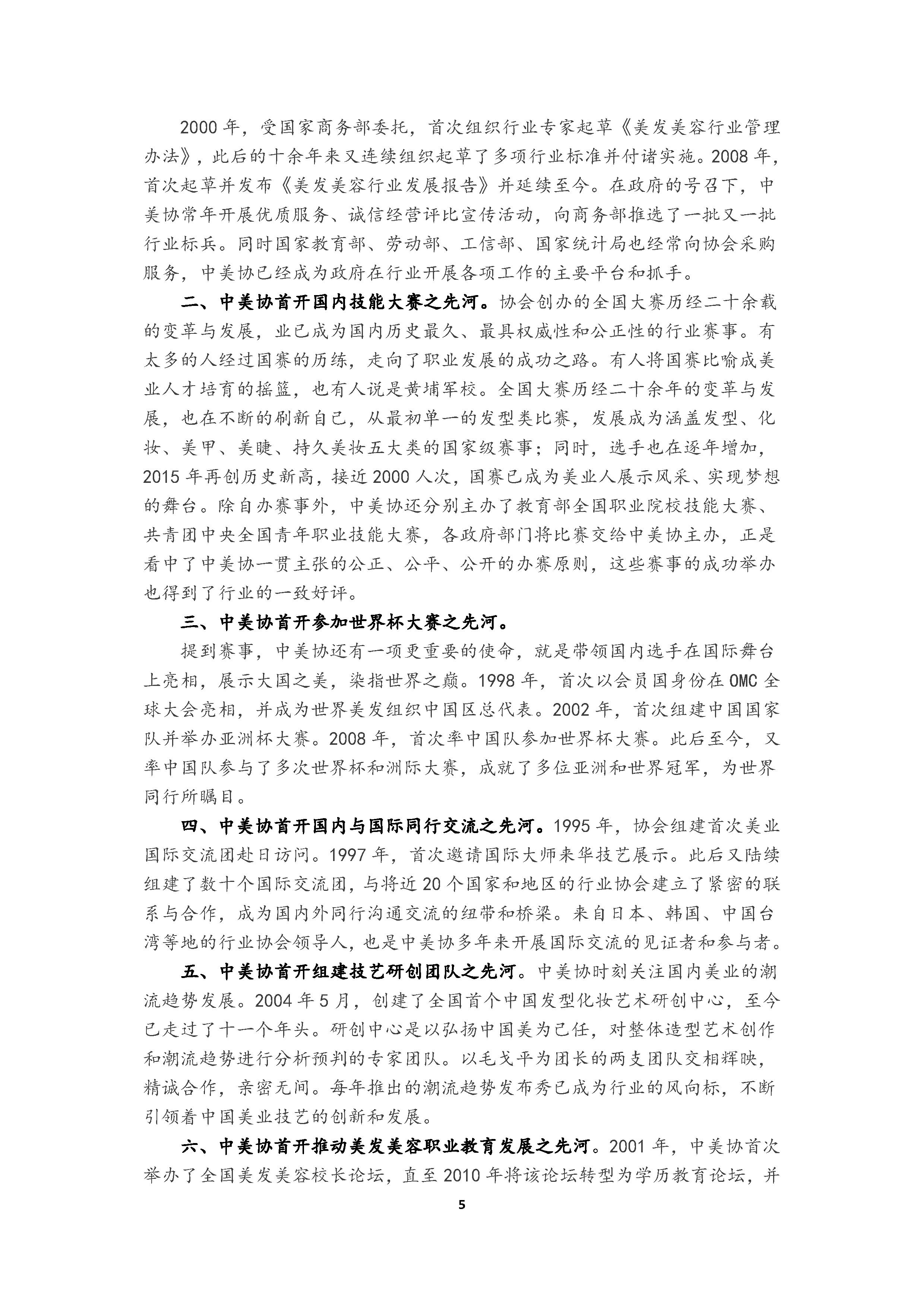 2000 年，受国家商务部委托，首次组织行业专家起草《美发美容行业管理办法》，此后的十余年来又连续组织起草了多项行业标准并付诸实施。2008 年，首次起草并发布《美发美容行业发展报告》并延续至今。在政府的号召下，中美协常年开展优质服务、诚信经营评比宣传活动，向商务部推选了一批又一批行业标兵。同时国家教育部、劳动部、工信部、国家统计局也经常向协会采购服务，中美协已经成为政府在行业开展各项工作的主要平台和抓手。

二、中美协首开国内技能大赛之先河。协会创办的全国大赛历经二十余载的变革与发展，业已成为国内历史最久、最具权威性和公正性的行业赛事。有太多的人经过国赛的历练，走向了职业发展的成功之路。有人将国赛比喻成美业人才培育的摇篮，也有人说是黄埔军校。全国大赛历经二十余年的变革与发展，也在不断的刷新自己，从最初单一的发型类比赛，发展成为涵盖发型、化妆、美甲、美睫、持久美妆五大类的国家级赛事；同时，选手也在逐年增加，2015 年再创历史新高，接近 2000 人次，国赛已成为美业人展示风采、实现梦想的舞台。除自办赛事外，中美协还分别主办了教育部全国职业院校技能大赛、共青团中央全国青年职业技能大赛，各政府部门将比赛交给中美协主办，正是看中了中美协一贯主张的公正、公平、公开的办赛原则，这些赛事的成功举办也得到了行业的一致好评。

三、中美协首开参加世界杯大赛之先河。

提到赛事，中美协还有一项更重要的使命，就是带领国内选手在国际舞台上亮相，展示大国之美，染指世界之巅。1998 年，首次以会员国身份在 OMC 全球大会亮相，并成为世界美发组织中国区总代表。2002 年，首次组建中国国家队并举办亚洲杯大赛。2008 年，首次率中国队参加世界杯大赛。此后至今，又率中国队参与了多次世界杯和洲际大赛，成就了多位亚洲和世界冠军，为世界同行所瞩目。

四、中美协首开国内与国际同行交流之先河。1995 年，协会组建首次美业国际交流团赴日访问。1997 年，首次邀请国际大师来华技艺展示。此后又陆续组建了数十个国际交流团，与将近 20 个国家和地区的行业协会建立了紧密的联系与合作，成为国内外同行沟通交流的纽带和桥梁。来自日本、韩国、中国台湾等地的行业协会领导人，也是中美协多年来开展国际交流的见证者和参与者。

五、中美协首开组建技艺研创团队之先河。中美协时刻关注国内美业的潮流趋势发展。2004 年 5 月，创建了全国首个中国发型化妆艺术研创中心，至今已走过了十一个年头。研创中心是以弘扬中国美为己任，对整体造型艺术创作和潮流趋势进行分析预判的专家团队。以毛戈平为团长的两支团队交相辉映，精诚合作，亲密无间。每年推出的潮流趋势发布秀已成为行业的风向标，不断引领着中国美业技艺的创新和发展。

六、中美协首开推动美发美容职业教育发展之先河。2001 年，中美协首次举办了全国美发美容校长论坛，直至 2010 年将该论坛转型为学历教育论坛，并

5